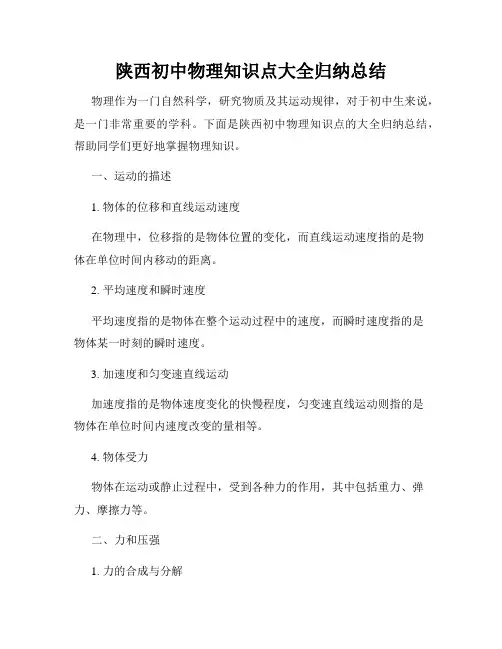 陕西初中物理知识点大全归纳总结

物理作为一门自然科学，研究物质及其运动规律，对于初中生来说，是一门非常重要的学科。下面是陕西初中物理知识点的大全归纳总结，帮助同学们更好地掌握物理知识。

一、运动的描述

1. 物体的位移和直线运动速度

在物理中，位移指的是物体位置的变化，而直线运动速度指的是物体在单位时间内移动的距离。

2. 平均速度和瞬时速度

平均速度指的是物体在整个运动过程中的速度，而瞬时速度指的是物体某一时刻的瞬时速度。

3. 加速度和匀变速直线运动

加速度指的是物体速度变化的快慢程度，匀变速直线运动则指的是物体在单位时间内速度改变的量相等。

4. 物体受力

物体在运动或静止过程中，受到各种力的作用，其中包括重力、弹力、摩擦力等。

二、力和压强

1. 力的合成与分解